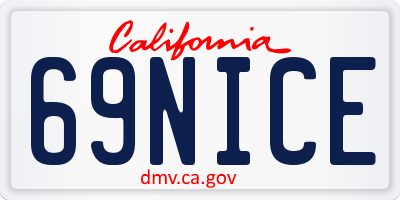 California

69NICE

dmv.ca.gov